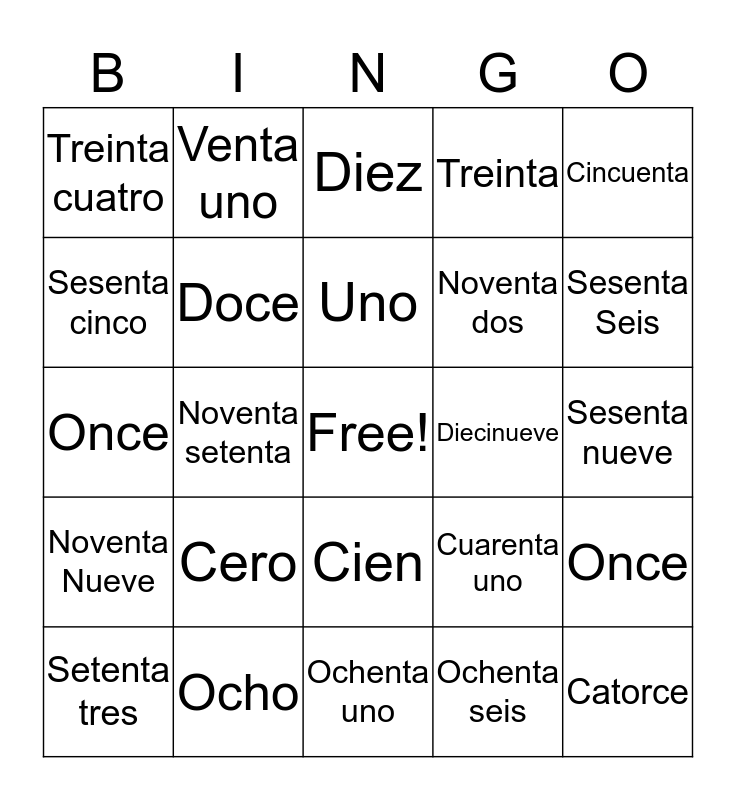 | B | I | N | G | O |
|---|---|---|---|---|
| Treinta cuatro | Venta uno | Diez | Treinta | Cincuenta |
| Sesenta cinco | Doce | Uno | Noventa dos | Sesenta Seis |
| Once | Noventa setenta | Free! | Diecinueve | Sesenta nueve |
| Noventa Nueve | Cero | Cien | Cuarenta uno | Once |
| Setenta tres | Ocho | Ochenta uno | Ochenta seis | Catorce |